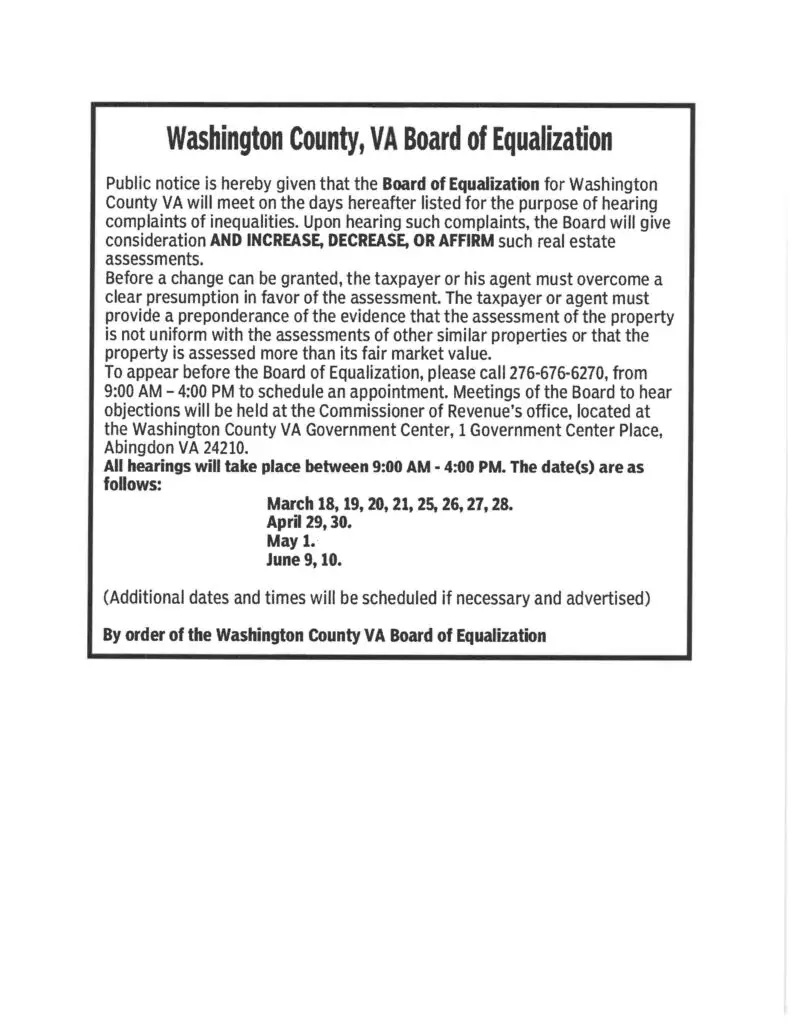 Washington County, VA Board of Equalization

Public notice is hereby given that the Board of Equalization for Washington County VA will meet on the days hereafter listed for the purpose of hearing complaints of inequalities. Upon hearing such complaints, the Board will give consideration AND INCREASE, DECREASE, OR AFFIRM such real estate assessments.
Before a change can be granted, the taxpayer or his agent must overcome a clear presumption in favor of the assessment. The taxpayer or agent must provide a preponderance of the evidence that the assessment of the property is not uniform with the assessments of other similar properties or that the property is assessed more than its fair market value.
To appear before the Board of Equalization, please call 276-676-6270, from 9:00 AM – 4:00 PM to schedule an appointment. Meetings of the Board to hear objections will be held at the Commissioner of Revenue's office, located at the Washington County VA Government Center, 1 Government Center Place, Abingdon VA 24210.
All hearings will take place between 9:00 AM - 4:00 PM. The date(s) are as follows:

March 18, 19, 20, 21, 25, 26, 27, 28.
April 29, 30.
May 1.
June 9, 10.

(Additional dates and times will be scheduled if necessary and advertised)

By order of the Washington County VA Board of Equalization